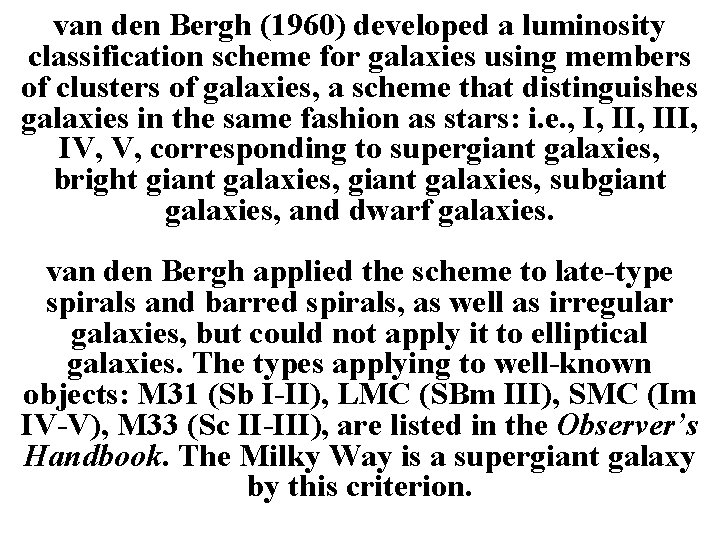 van den Bergh (1960) developed a luminosity classification scheme for galaxies using members of clusters of galaxies, a scheme that distinguishes galaxies in the same fashion as stars: i.e., I, II, III, IV, V, corresponding to supergiant galaxies, bright giant galaxies, giant galaxies, subgiant galaxies, and dwarf galaxies.

van den Bergh applied the scheme to late-type spirals and barred spirals, as well as irregular galaxies, but could not apply it to elliptical galaxies. The types applying to well-known objects: M31 (Sb I-II), LMC (SBm III), SMC (Im IV-V), M33 (Sc II-III), are listed in the Observer's Handbook. The Milky Way is a supergiant galaxy by this criterion.